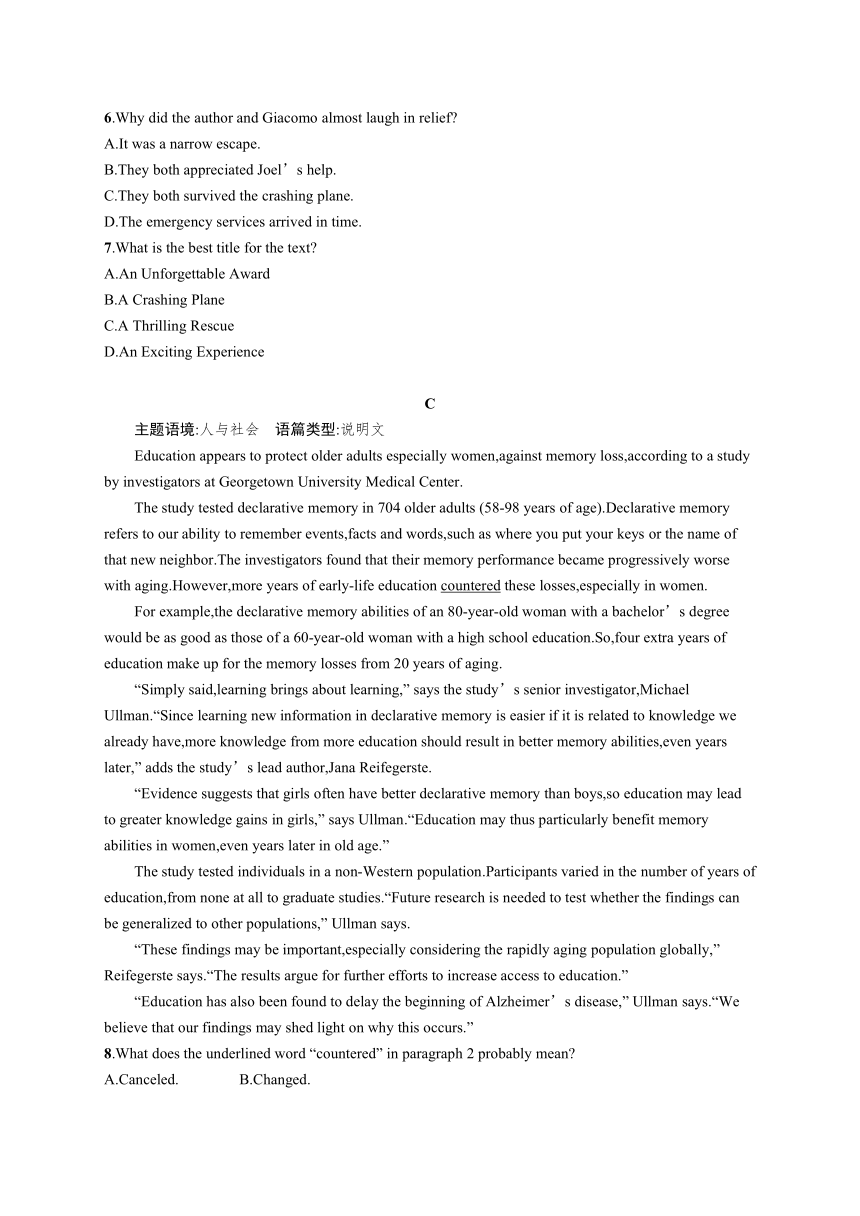 6.Why did the author and Giacomo almost laugh in relief?
A.It was a narrow escape.
B.They both appreciated Joel’s help.
C.They both survived the crashing plane.
D.The emergency services arrived in time.
7.What is the best title for the text?
A.An Unforgettable Award
B.A Crashing Plane
C.A Thrilling Rescue
D.An Exciting Experience

C

主题语境:人与社会　语篇类型:说明文

Education appears to protect older adults especially women,against memory loss,according to a study by investigators at Georgetown University Medical Center.

The study tested declarative memory in 704 older adults (58-98 years of age).Declarative memory refers to our ability to remember events,facts and words,such as where you put your keys or the name of that new neighbor.The investigators found that their memory performance became progressively worse with aging.However,more years of early-life education countered these losses,especially in women.

For example,the declarative memory abilities of an 80-year-old woman with a bachelor’s degree would be as good as those of a 60-year-old woman with a high school education.So,four extra years of education make up for the memory losses from 20 years of aging.

“Simply said,learning brings about learning,” says the study’s senior investigator,Michael Ullman.“Since learning new information in declarative memory is easier if it is related to knowledge we already have,more knowledge from more education should result in better memory abilities,even years later,” adds the study’s lead author,Jana Reifegerste.

“Evidence suggests that girls often have better declarative memory than boys,so education may lead to greater knowledge gains in girls,” says Ullman.“Education may thus particularly benefit memory abilities in women,even years later in old age.”

The study tested individuals in a non-Western population.Participants varied in the number of years of education,from none at all to graduate studies.“Future research is needed to test whether the findings can be generalized to other populations,” Ullman says.

“These findings may be important,especially considering the rapidly aging population globally,” Reifegerste says.“The results argue for further efforts to increase access to education.”

“Education has also been found to delay the beginning of Alzheimer’s disease,” Ullman says.“We believe that our findings may shed light on why this occurs.”
8.What does the underlined word “countered” in paragraph 2 probably mean?
A.Canceled.　　B.Changed.